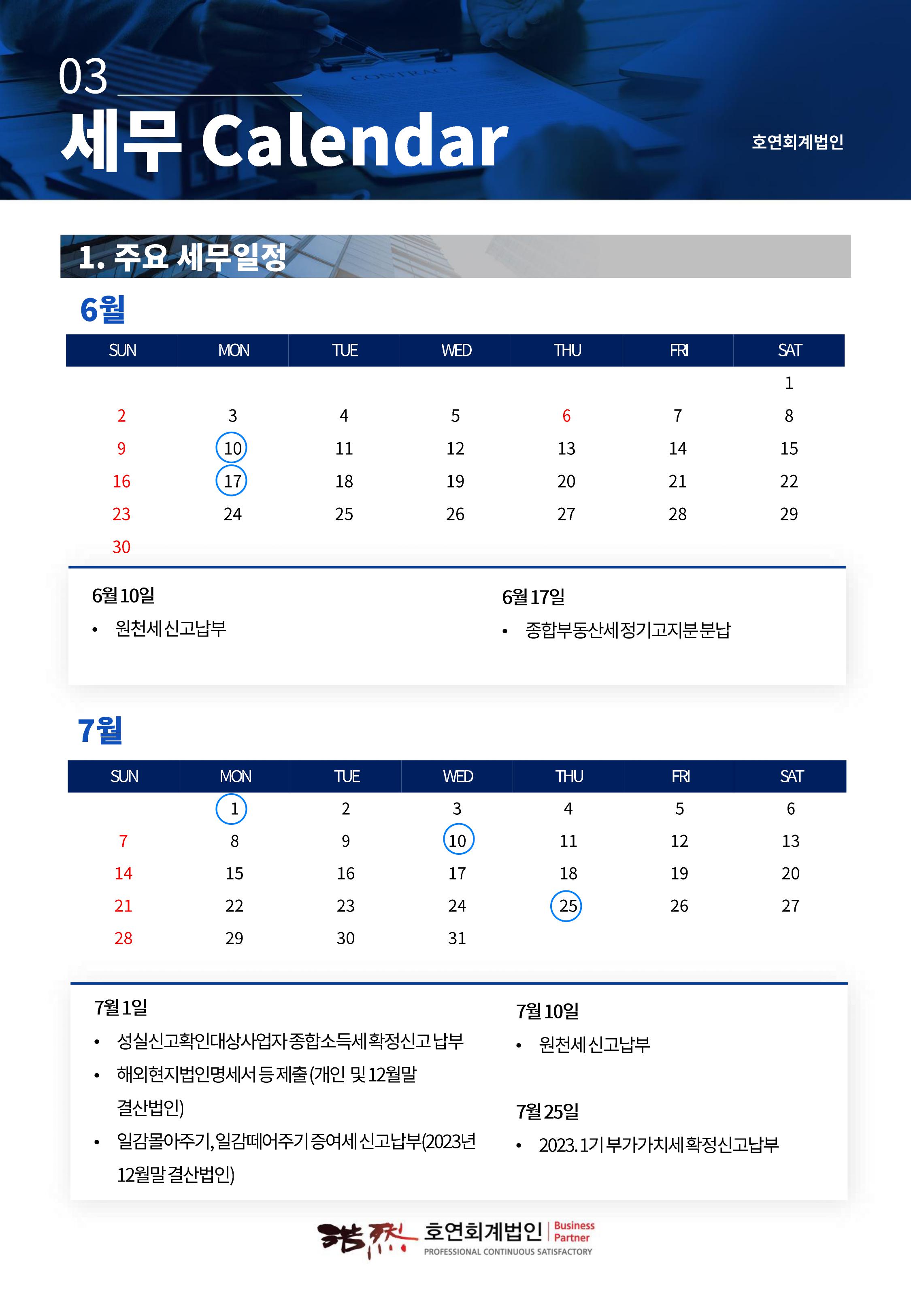 03
세무 Calendar

호연회계법인

1. 주요 세무일정

6월

| SUN | MON | TUE | WED | THU | FRI | SAT |
|---|---|---|---|---|---|---|
| | | | | | | 1 |
| 2 | 3 | 4 | 5 | 6 | 7 | 8 |
| 9 | 10 | 11 | 12 | 13 | 14 | 15 |
| 16 | 17 | 18 | 19 | 20 | 21 | 22 |
| 23 | 24 | 25 | 26 | 27 | 28 | 29 |
| 30 | | | | | | |

6월 10일
• 원천세 신고납부

6월 17일
• 종합부동산세 정기고지분 분납

7월

| SUN | MON | TUE | WED | THU | FRI | SAT |
|---|---|---|---|---|---|---|
| | 1 | 2 | 3 | 4 | 5 | 6 |
| 7 | 8 | 9 | 10 | 11 | 12 | 13 |
| 14 | 15 | 16 | 17 | 18 | 19 | 20 |
| 21 | 22 | 23 | 24 | 25 | 26 | 27 |
| 28 | 29 | 30 | 31 | | | |

7월 1일
• 성실신고확인대상사업자 종합소득세 확정신고 납부
• 해외현지법인명세서 등 제출 (개인 및 12월말 결산법인)
• 일감몰아주기, 일감떼어주기 증여세 신고납부(2023년 12월말 결산법인)

7월 10일
• 원천세 신고납부

7월 25일
• 2023. 1기 부가가치세 확정신고납부

호연회계법인 Business Partner
PROFESSIONAL CONTINUOUS SATISFACTORY